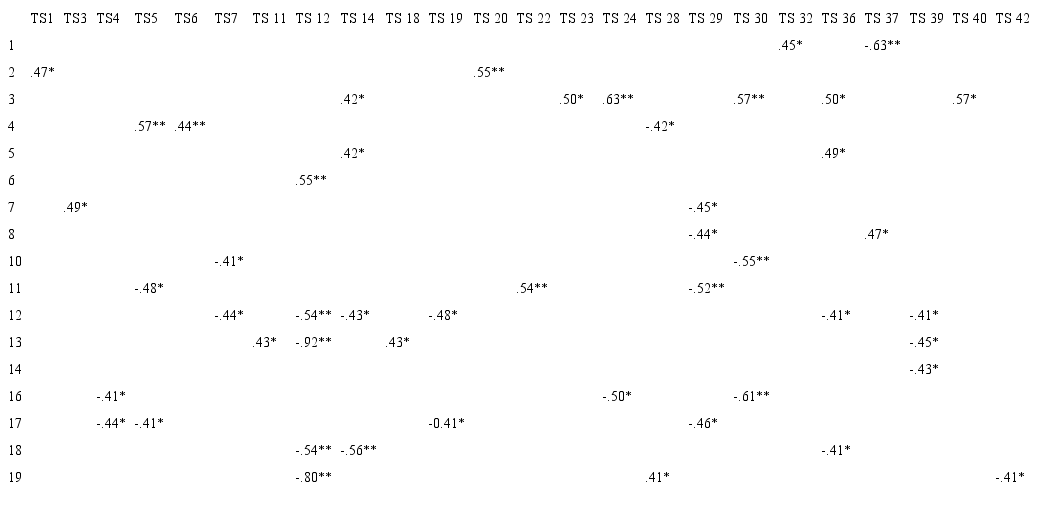 |  | TS1 | TS3 | TS4 | TS5 | TS6 | TS7 | TS 11 | TS 12 | TS 14 | TS 18 | TS 19 | TS 20 | TS 22 | TS 23 | TS 24 | TS 28 | TS 29 | TS 30 | TS 32 | TS 36 | TS 37 | TS 39 | TS 40 | TS 42 |
|---|---|---|---|---|---|---|---|---|---|---|---|---|---|---|---|---|---|---|---|---|---|---|---|---|
| 1 |  |  |  |  |  |  |  |  |  |  |  |  |  |  |  |  |  |  | .45* |  | -.63** |  |  |  |
| 2 | .47* |  |  |  |  |  |  |  |  |  |  | .55** |  |  |  |  |  |  |  |  |  |  |  |  |
| 3 |  |  |  |  |  |  |  |  | .42* |  |  |  |  | .50* | .63** |  |  | .57** |  | .50* |  |  | .57* |  |
| 4 |  |  |  | .57** | .44** |  |  |  |  |  |  |  |  |  |  | -.42* |  |  |  |  |  |  |  |  |
| 5 |  |  |  |  |  |  |  |  | .42* |  |  |  |  |  |  |  |  |  |  | .49* |  |  |  |  |
| 6 |  |  |  |  |  |  |  | .55** |  |  |  |  |  |  |  |  |  |  |  |  |  |  |  |  |
| 7 |  | .49* |  |  |  |  |  |  |  |  |  |  |  |  |  |  | -.45* |  |  |  |  |  |  |  |
| 8 |  |  |  |  |  |  |  |  |  |  |  |  |  |  |  |  | -.44* |  |  |  | .47* |  |  |  |
| 10 |  |  |  |  |  | -.41* |  |  |  |  |  |  |  |  |  |  |  | -.55** |  |  |  |  |  |  |
| 11 |  |  |  | -.48* |  |  |  |  |  |  |  |  | .54** |  |  |  | -.52** |  |  |  |  |  |  |  |
| 12 |  |  |  |  |  | -.44* |  | -.54** | -.43* |  | -.48* |  |  |  |  |  |  |  |  | -.41* |  | -.41* |  |  |
| 13 |  |  |  |  |  |  | .43* | -.92** |  | .43* |  |  |  |  |  |  |  |  |  |  |  | -.45* |  |  |
| 14 |  |  |  |  |  |  |  |  |  |  |  |  |  |  |  |  |  |  |  |  |  | -.43* |  |  |
| 16 |  |  | -.41* |  |  |  |  |  |  |  |  |  |  |  | -.50* |  |  | -.61** |  |  |  |  |  |  |
| 17 |  |  | -.44* | -.41* |  |  |  |  |  |  | -0.41* |  |  |  |  |  | -.46* |  |  |  |  |  |  |  |
| 18 |  |  |  |  |  |  |  | -.54** | -.56** |  |  |  |  |  |  |  |  |  |  | -.41* |  |  |  |  |
| 19 |  |  |  |  |  |  |  | -.80** |  |  |  |  |  |  |  | .41* |  |  |  |  |  |  |  | -.41* |